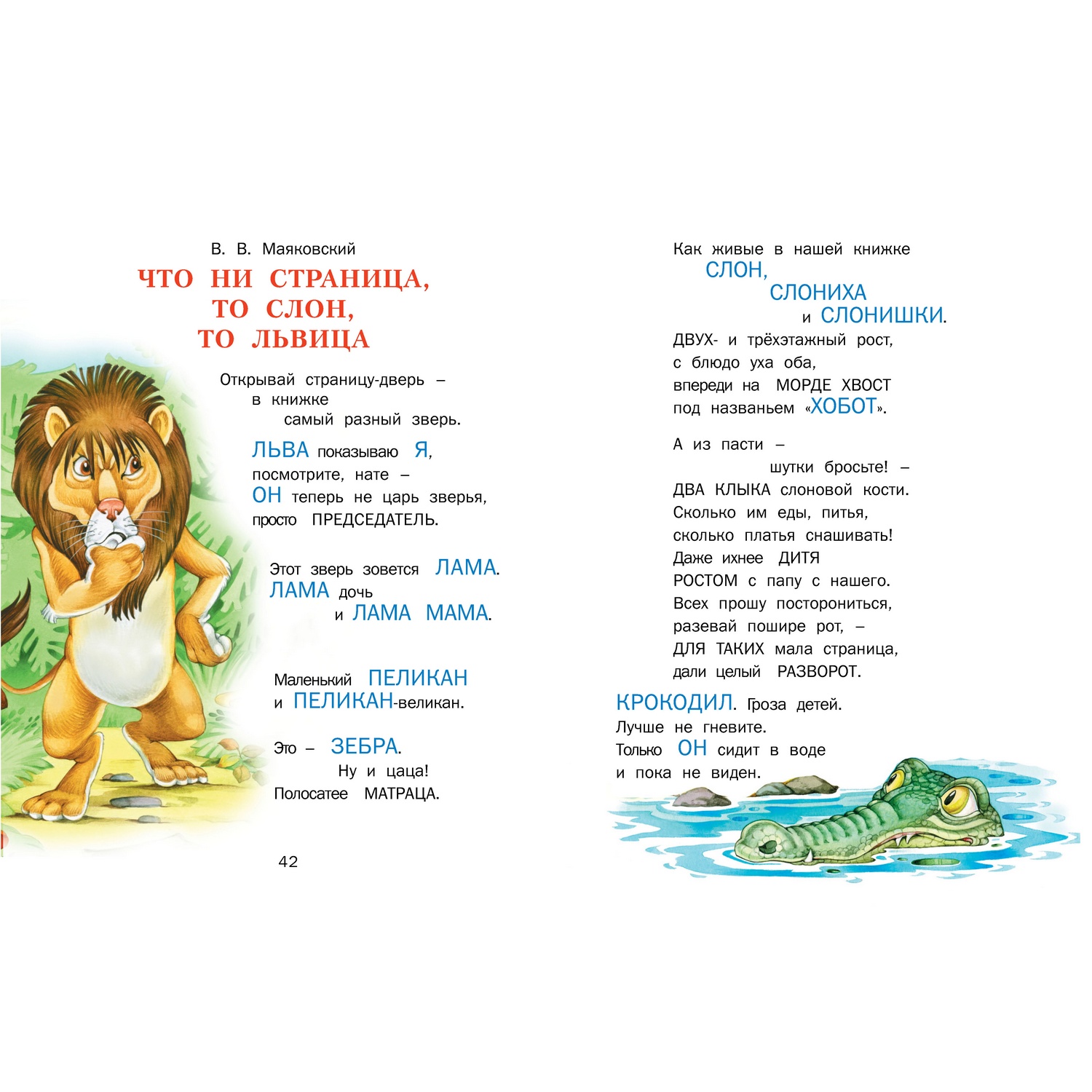 В. В. Маяковский

ЧТО НИ СТРАНИЦА,
ТО СЛОН,
ТО ЛЬВИЦА

Открывай страницу-дверь –
в книжке
самый разный зверь.

ЛЬВА показываю Я,
посмотрите, нате –
ОН теперь не царь зверья,
просто ПРЕДСЕДАТЕЛЬ.

Этот зверь зовется ЛАМА.
ЛАМА дочь
и ЛАМА МАМА.

Маленький ПЕЛИКАН
и ПЕЛИКАН-великан.

Это – ЗЕБРА.
Ну и цаца!
Полосатее МАТРАЦА.

42

Как живые в нашей книжке
СЛОН,
СЛОНИХА
и СЛОНИШКИ.
ДВУХ- и трёхэтажный рост,
с блюдо уха оба,
впереди на МОРДЕ ХВОСТ
под названьем «ХОБОТ».

А из пасти –
шутки бросьте! –
ДВА КЛЫКА слоновой кости.
Сколько им еды, питья,
сколько платья снашивать!
Даже ихнее ДИТЯ
РОСТОМ с папу с нашего.
Всех прошу посторониться,
разевай пошире рот, –
ДЛЯ ТАКИХ мала страница,
дали целый РАЗВОРОТ.

КРОКОДИЛ. Гроза детей.
Лучше не гневите.
Только ОН сидит в воде
и пока не виден.